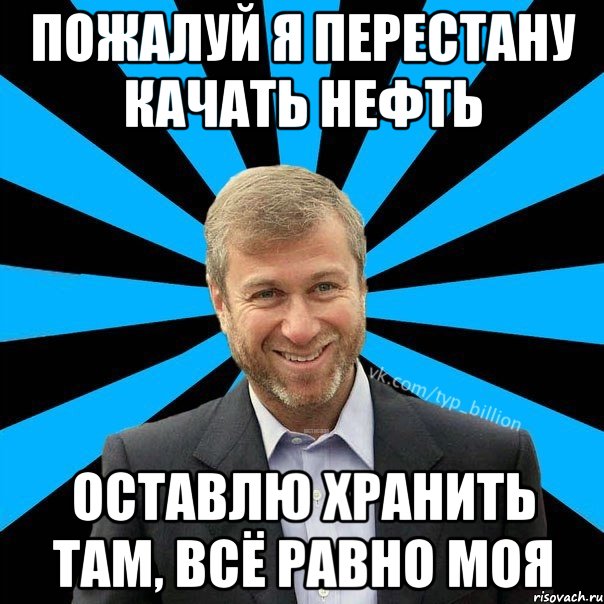 ПОЖАЛУЙ Я ПЕРЕСТАНУ КАЧАТЬ НЕФТЬ

vk.com/typ_billion

ОСТАВЛЮ ХРАНИТЬ ТАМ, ВСЁ РАВНО МОЯ

risovach.ru